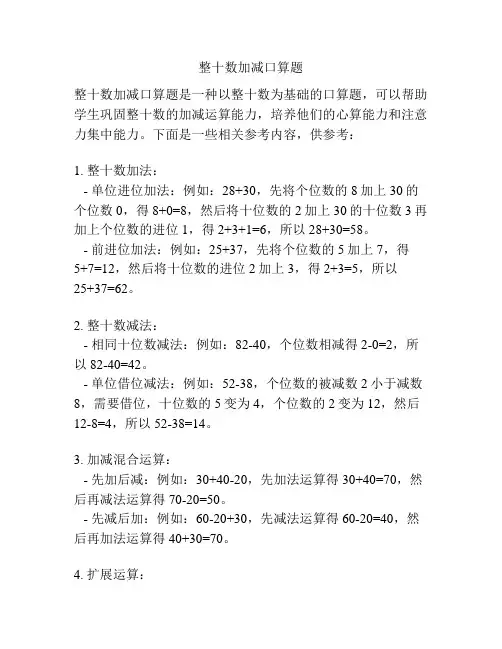 整十数加减口算题

整十数加减口算题是一种以整十数为基础的口算题，可以帮助学生巩固整十数的加减运算能力，培养他们的心算能力和注意力集中能力。下面是一些相关参考内容，供参考：

1. 整十数加法：
- 单位进位加法：例如：28+30，先将个位数的 8 加上 30 的个位数 0，得 8+0=8，然后将十位数的 2 加上 30 的十位数 3 再加上个位数的进位 1，得 2+3+1=6，所以 28+30=58。
- 前进位加法：例如：25+37，先将个位数的 5 加上 7，得 5+7=12，然后将十位数的进位 2 加上 3，得 2+3=5，所以 25+37=62。

2. 整十数减法：
- 相同十位数减法：例如：82-40，个位数相减得 2-0=2，所以 82-40=42。
- 单位借位减法：例如：52-38，个位数的被减数 2 小于减数 8，需要借位，十位数的 5 变为 4，个位数的 2 变为 12，然后 12-8=4，所以 52-38=14。

3. 加减混合运算：
- 先加后减：例如：30+40-20，先加法运算得 30+40=70，然后再减法运算得 70-20=50。
- 先减后加：例如：60-20+30，先减法运算得 60-20=40，然后再加法运算得 40+30=70。

4. 扩展运算：